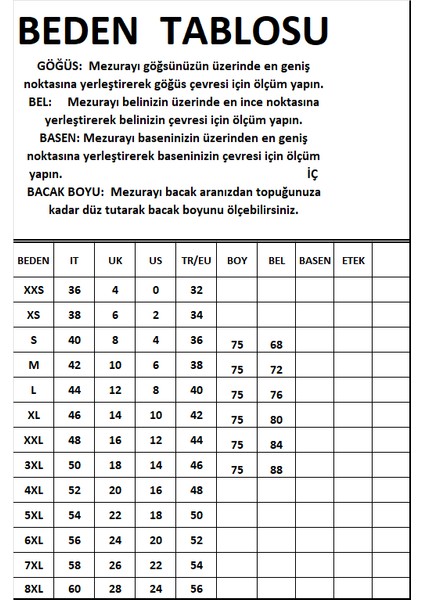 BEDEN TABLOSU

GÖĞÜS: Mezurayı göğsünüzün üzerinde en geniş noktasına yerleştirerek göğüs çevresi için ölçüm yapın.
BEL: Mezurayı belinizin üzerinde en ince noktasına yerleştirerek belinizin çevresi için ölçüm yapın.
BASEN: Mezurayı baseninizin üzerinden en geniş noktasına yerleştirerek baseninizin çevresi için ölçüm yapın.
İÇ
BACAK BOYU: Mezurayı bacak aranızdan topuğunuza kadar düz tutarak bacak boyunu ölçebilirsiniz.

| BEDEN | IT | UK | US | TR/EU | BOY | BEL | BASEN | ETEK | |
|---|---|---|---|---|---|---|---|---|---|
| XXS | 36 | 4 | 0 | 32 | | | | | |
| XS | 38 | 6 | 2 | 34 | | | | | |
| S | 40 | 8 | 4 | 36 | 75 | 68 | | | |
| M | 42 | 10 | 6 | 38 | 75 | 72 | | | |
| L | 44 | 12 | 8 | 40 | 75 | 76 | | | |
| XL | 46 | 14 | 10 | 42 | 75 | 80 | | | |
| XXL | 48 | 16 | 12 | 44 | 75 | 84 | | | |
| 3XL | 50 | 18 | 14 | 46 | 75 | 88 | | | |
| 4XL | 52 | 20 | 16 | 48 | | | | | |
| 5XL | 54 | 22 | 18 | 50 | | | | | |
| 6XL | 56 | 24 | 20 | 52 | | | | | |
| 7XL | 58 | 26 | 22 | 54 | | | | | |
| 8XL | 60 | 28 | 24 | 56 | | | | | |